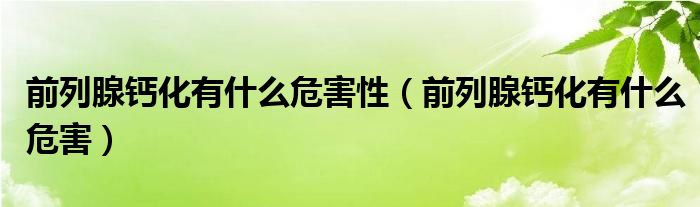 前列腺钙化有什么危害性（前列腺钙化有什么危害）